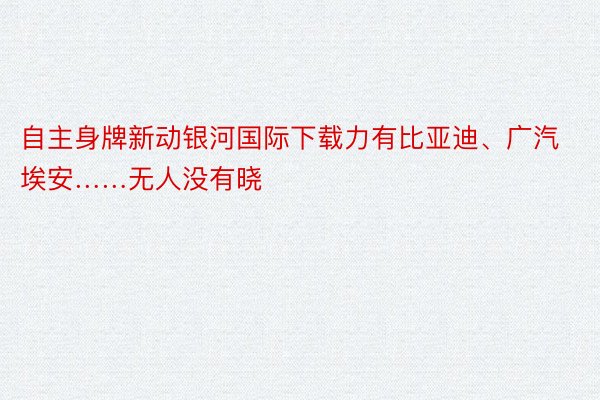 自主身牌新动银河国际下载力有比亚迪、广汽埃安……无人没有晓